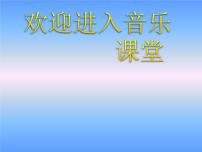 欢迎进入音乐课堂